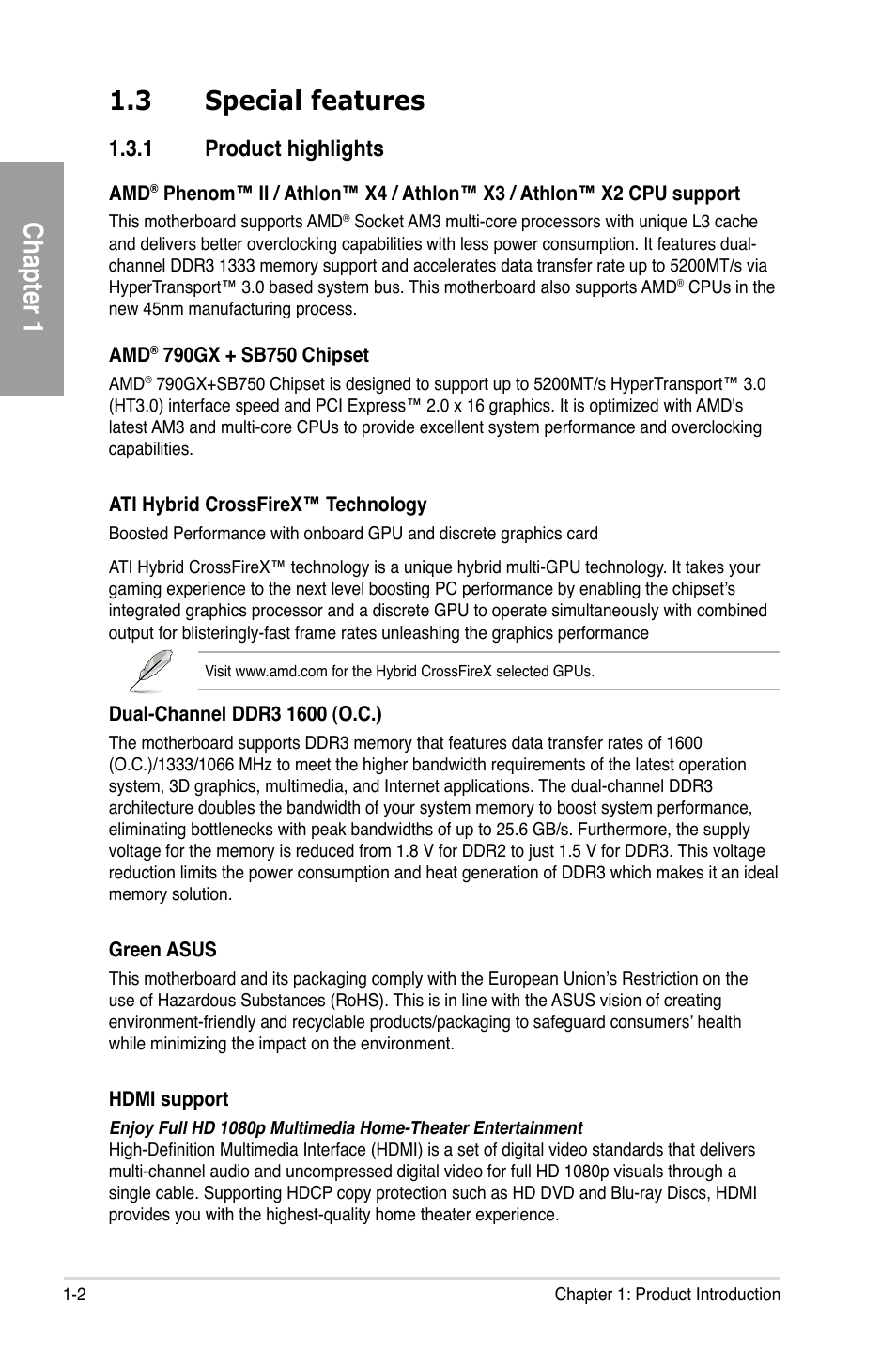 Chapter 1

1.3 Special features

1.3.1 Product highlights

AMD® Phenom™ II / Athlon™ X4 / Athlon™ X3 / Athlon™ X2 CPU support

This motherboard supports AMD® Socket AM3 multi-core processors with unique L3 cache and delivers better overclocking capabilities with less power consumption. It features dual-channel DDR3 1333 memory support and accelerates data transfer rate up to 5200MT/s via HyperTransport™ 3.0 based system bus. This motherboard also supports AMD® CPUs in the new 45nm manufacturing process.

AMD® 790GX + SB750 Chipset

AMD® 790GX+SB750 Chipset is designed to support up to 5200MT/s HyperTransport™ 3.0 (HT3.0) interface speed and PCI Express™ 2.0 x 16 graphics. It is optimized with AMD's latest AM3 and multi-core CPUs to provide excellent system performance and overclocking capabilities.

ATI Hybrid CrossFireX™ Technology

Boosted Performance with onboard GPU and discrete graphics card

ATI Hybrid CrossFireX™ technology is a unique hybrid multi-GPU technology. It takes your gaming experience to the next level boosting PC performance by enabling the chipset's integrated graphics processor and a discrete GPU to operate simultaneously with combined output for blisteringly-fast frame rates unleashing the graphics performance

Visit www.amd.com for the Hybrid CrossFireX selected GPUs.

Dual-Channel DDR3 1600 (O.C.)

The motherboard supports DDR3 memory that features data transfer rates of 1600 (O.C.)/1333/1066 MHz to meet the higher bandwidth requirements of the latest operation system, 3D graphics, multimedia, and Internet applications. The dual-channel DDR3 architecture doubles the bandwidth of your system memory to boost system performance, eliminating bottlenecks with peak bandwidths of up to 25.6 GB/s. Furthermore, the supply voltage for the memory is reduced from 1.8 V for DDR2 to just 1.5 V for DDR3. This voltage reduction limits the power consumption and heat generation of DDR3 which makes it an ideal memory solution.

Green ASUS

This motherboard and its packaging comply with the European Union's Restriction on the use of Hazardous Substances (RoHS). This is in line with the ASUS vision of creating environment-friendly and recyclable products/packaging to safeguard consumers' health while minimizing the impact on the environment.

HDMI support

Enjoy Full HD 1080p Multimedia Home-Theater Entertainment
High-Definition Multimedia Interface (HDMI) is a set of digital video standards that delivers multi-channel audio and uncompressed digital video for full HD 1080p visuals through a single cable. Supporting HDCP copy protection such as HD DVD and Blu-ray Discs, HDMI provides you with the highest-quality home theater experience.

1-2 Chapter 1: Product Introduction